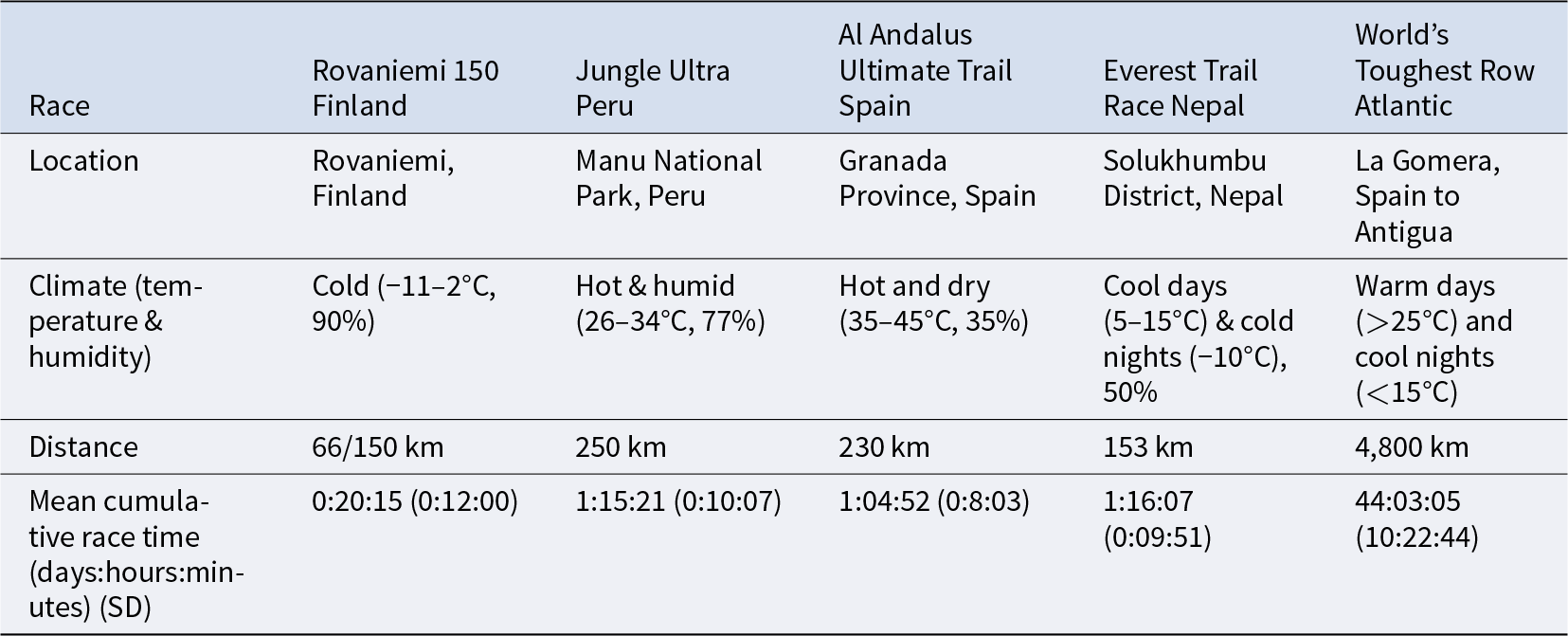 | Race | Rovaniemi 150 Finland | Jungle Ultra Peru | Al Andalus Ultimate Trail Spain | Everest Trail Race Nepal | World's Toughest Row Atlantic |
|---|---|---|---|---|---|
| Location | Rovaniemi, Finland | Manu National Park, Peru | Granada Province, Spain | Solukhumbu District, Nepal | La Gomera, Spain to Antigua |
| Climate (temperature & humidity) | Cold (−11–2°C, 90%) | Hot & humid (26–34°C, 77%) | Hot and dry (35–45°C, 35%) | Cool days (5–15°C) & cold nights (−10°C), 50% | Warm days (>25°C) and cool nights (<15°C) |
| Distance | 66/150 km | 250 km | 230 km | 153 km | 4,800 km |
| Mean cumulative race time (days:hours:minutes) (SD) | 0:20:15 (0:12:00) | 1:15:21 (0:10:07) | 1:04:52 (0:8:03) | 1:16:07 (0:09:51) | 44:03:05 (10:22:44) |